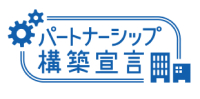 パートナーシップ
構築宣言